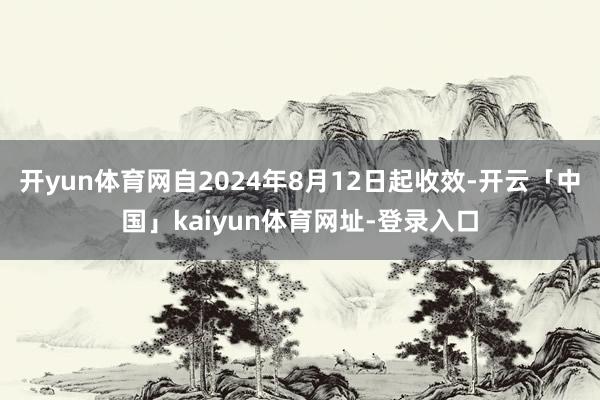 开yun体育网自2024年8月12日起收效-开云「中国」kaiyun体育网址-登录入口